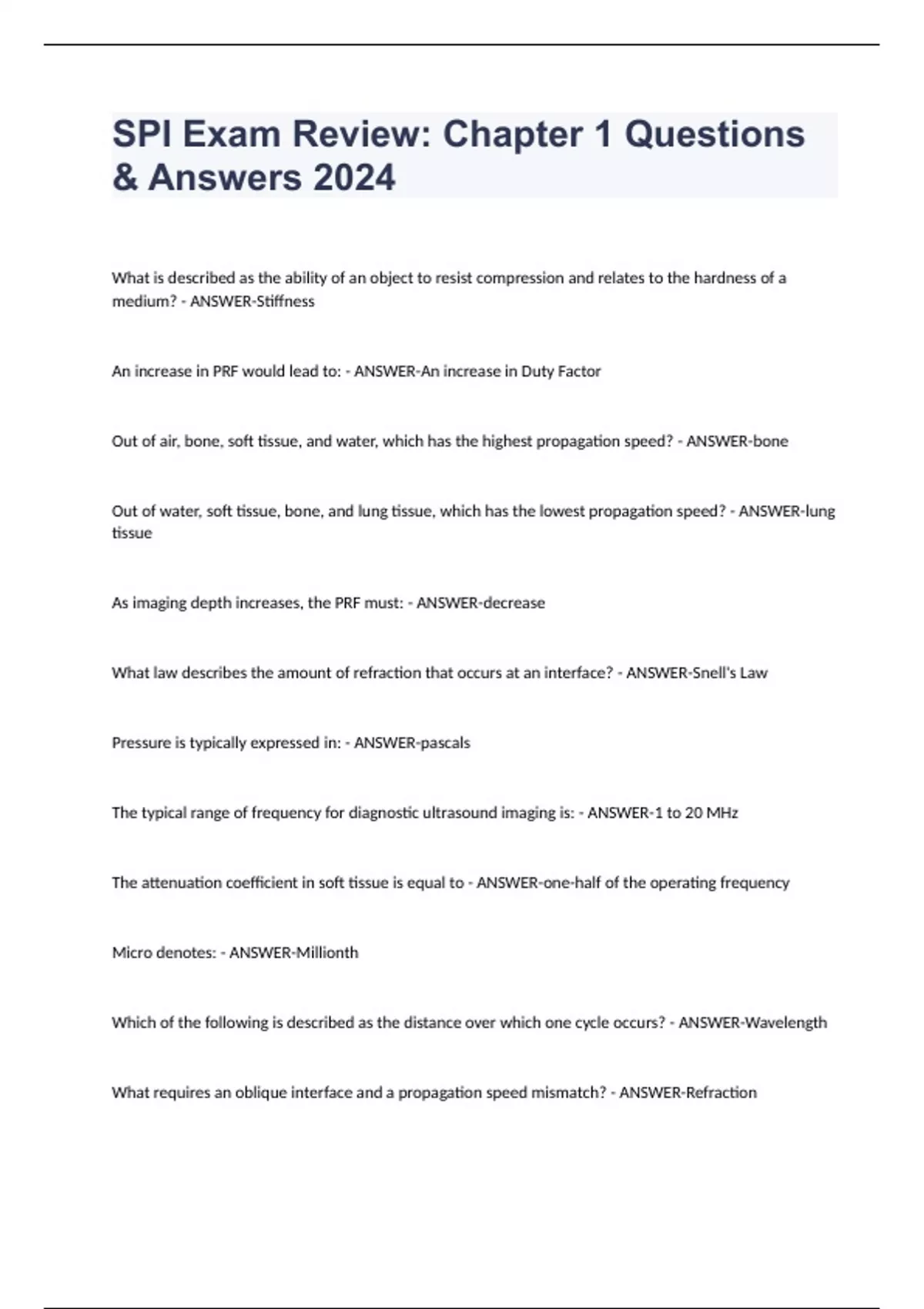 SPI Exam Review: Chapter 1 Questions & Answers 2024

What is described as the ability of an object to resist compression and relates to the hardness of a medium? - ANSWER-Stiffness

An increase in PRF would lead to: - ANSWER-An increase in Duty Factor

Out of air, bone, soft tissue, and water, which has the highest propagation speed? - ANSWER-bone

Out of water, soft tissue, bone, and lung tissue, which has the lowest propagation speed? - ANSWER-lung tissue

As imaging depth increases, the PRF must: - ANSWER-decrease

What law describes the amount of refraction that occurs at an interface? - ANSWER-Snell's Law

Pressure is typically expressed in: - ANSWER-pascals

The typical range of frequency for diagnostic ultrasound imaging is: - ANSWER-1 to 20 MHz

The attenuation coefficient in soft tissue is equal to - ANSWER-one-half of the operating frequency

Micro denotes: - ANSWER-Millionth

Which of the following is described as the distance over which one cycle occurs? - ANSWER-Wavelength

What requires an oblique interface and a propagation speed mismatch? - ANSWER-Refraction